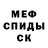 МЕФ
СПИДЫ
СК